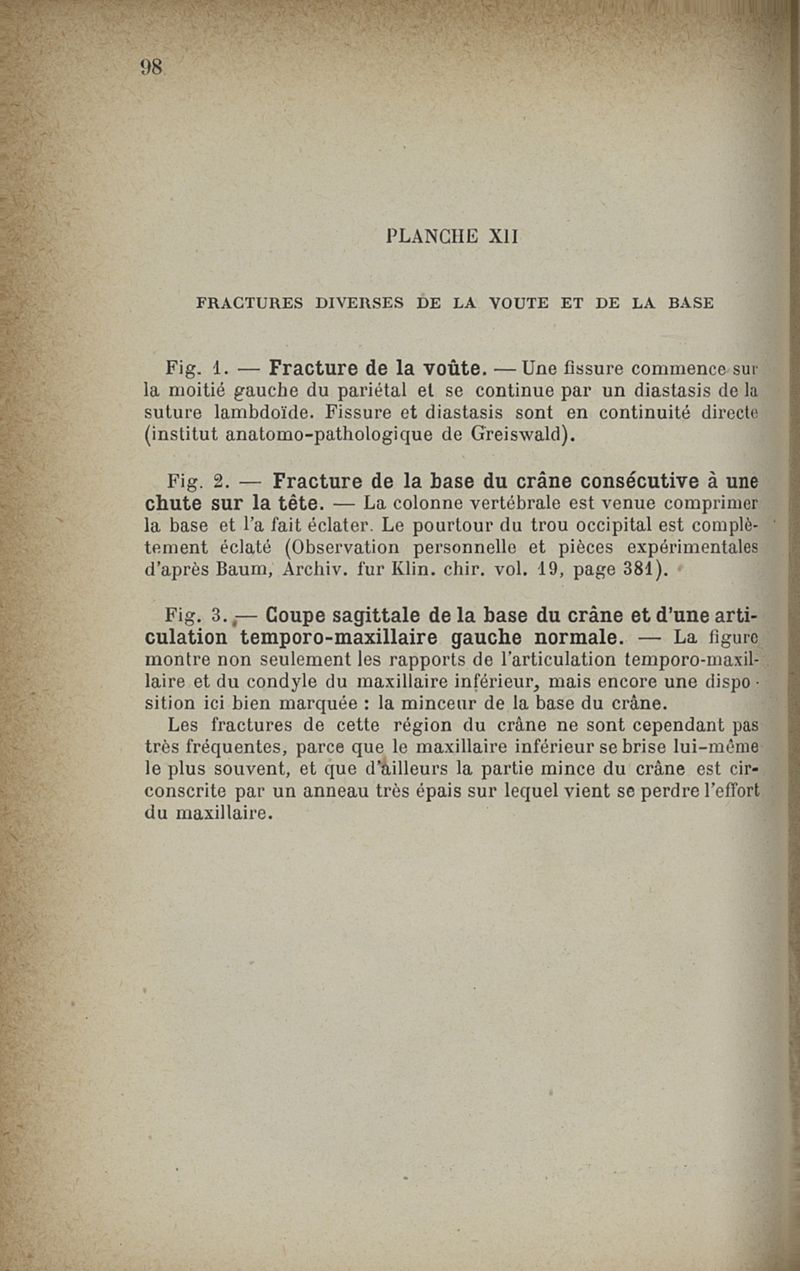 98

PLANCHE XII

FRACTURES DIVERSES DE LA VOUTE ET DE LA BASE

Fig. 1. — Fracture de la voûte. — Une fissure commence sur la moitié gauche du pariétal et se continue par un diastasis de la suture lambdoïde. Fissure et diastasis sont en continuité directe (institut anatomo-pathologique de Greiswald).

Fig. 2. — Fracture de la base du crâne consécutive à une chute sur la tête. — La colonne vertébrale est venue comprimer la base et l'a fait éclater. Le pourtour du trou occipital est complètement éclaté (Observation personnelle et pièces expérimentales d'après Baum, Archiv. fur Klin. chir. vol. 19, page 381).

Fig. 3. — Coupe sagittale de la base du crâne et d'une articulation temporo-maxillaire gauche normale. — La figure montre non seulement les rapports de l'articulation temporo-maxillaire et du condyle du maxillaire inférieur, mais encore une disposition ici bien marquée : la minceur de la base du crâne.

Les fractures de cette région du crâne ne sont cependant pas très fréquentes, parce que le maxillaire inférieur se brise lui-même le plus souvent, et que d'ailleurs la partie mince du crâne est circonscrite par un anneau très épais sur lequel vient se perdre l'effort du maxillaire.